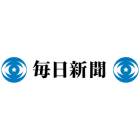 毎日新聞